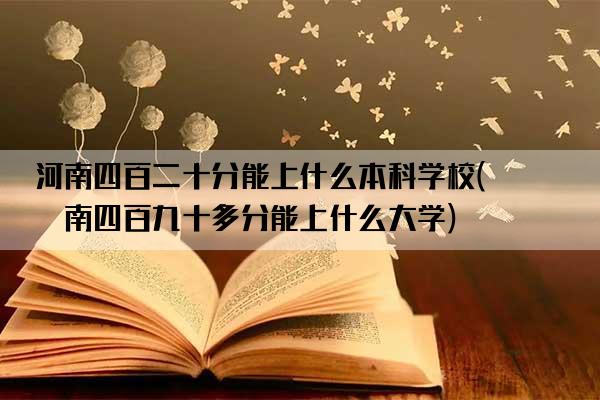 河南四百二十分能上什么本科学校(
南四百九十多分能上什么大学)